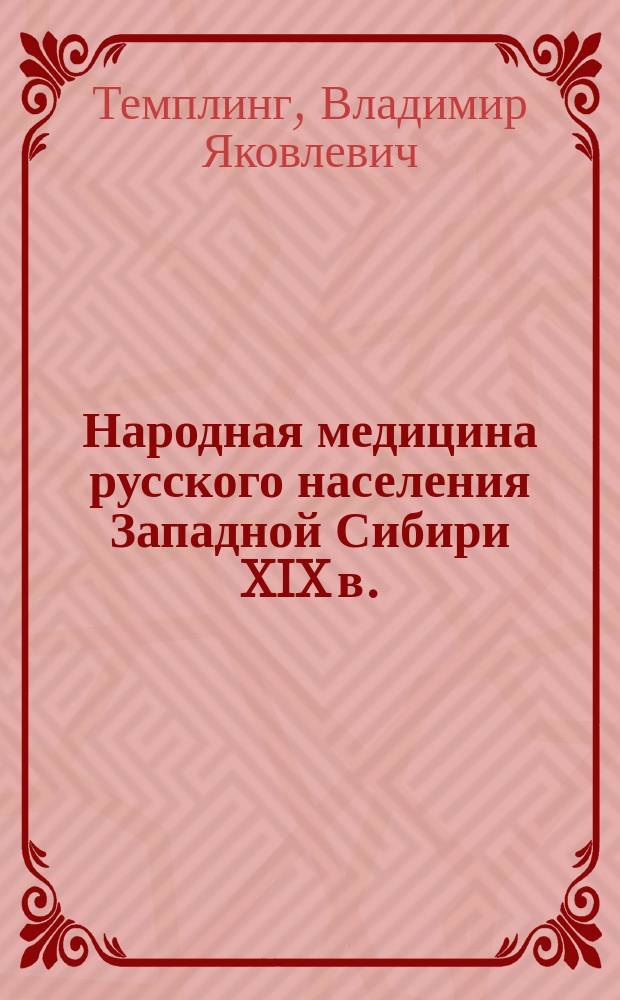 Темплинг, Владимир Яковлевич

Народная медицина русского населения Западной Сибири XIX в.